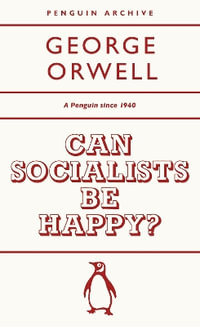 PENGUIN ARCHIVE

GEORGE ORWELL

A Penguin since 1940

CAN SOCIALISTS BE HAPPY?